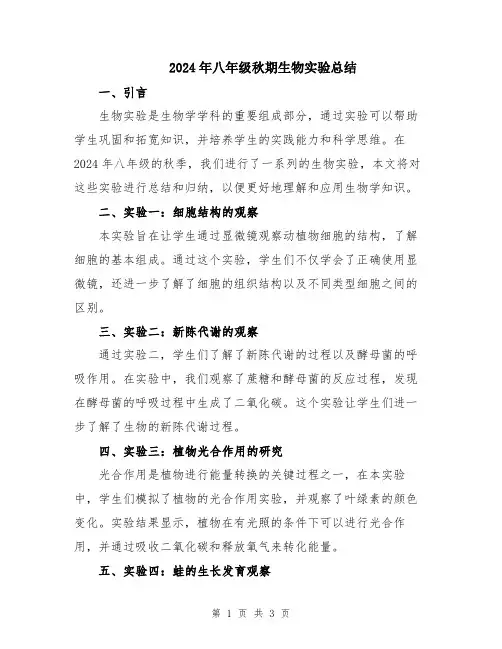 2024年八年级秋期生物实验总结

一、引言

生物实验是生物学学科的重要组成部分，通过实验可以帮助学生巩固和拓宽知识，并培养学生的实践能力和科学思维。在2024年八年级的秋季，我们进行了一系列的生物实验，本文将对这些实验进行总结和归纳，以便更好地理解和应用生物学知识。

二、实验一：细胞结构的观察

本实验旨在让学生通过显微镜观察动植物细胞的结构，了解细胞的基本组成。通过这个实验，学生们不仅学会了正确使用显微镜，还进一步了解了细胞的组织结构以及不同类型细胞之间的区别。

三、实验二：新陈代谢的观察

通过实验二，学生们了解了新陈代谢的过程以及酵母菌的呼吸作用。在实验中，我们观察了蔗糖和酵母菌的反应过程，发现在酵母菌的呼吸过程中生成了二氧化碳。这个实验让学生们进一步了解了生物的新陈代谢过程。

四、实验三：植物光合作用的研究

光合作用是植物进行能量转换的关键过程之一，在本实验中，学生们模拟了植物的光合作用实验，并观察了叶绿素的颜色变化。实验结果显示，植物在有光照的条件下可以进行光合作用，并通过吸收二氧化碳和释放氧气来转化能量。

五、实验四：蛙的生长发育观察

第 1 页 共 3 页